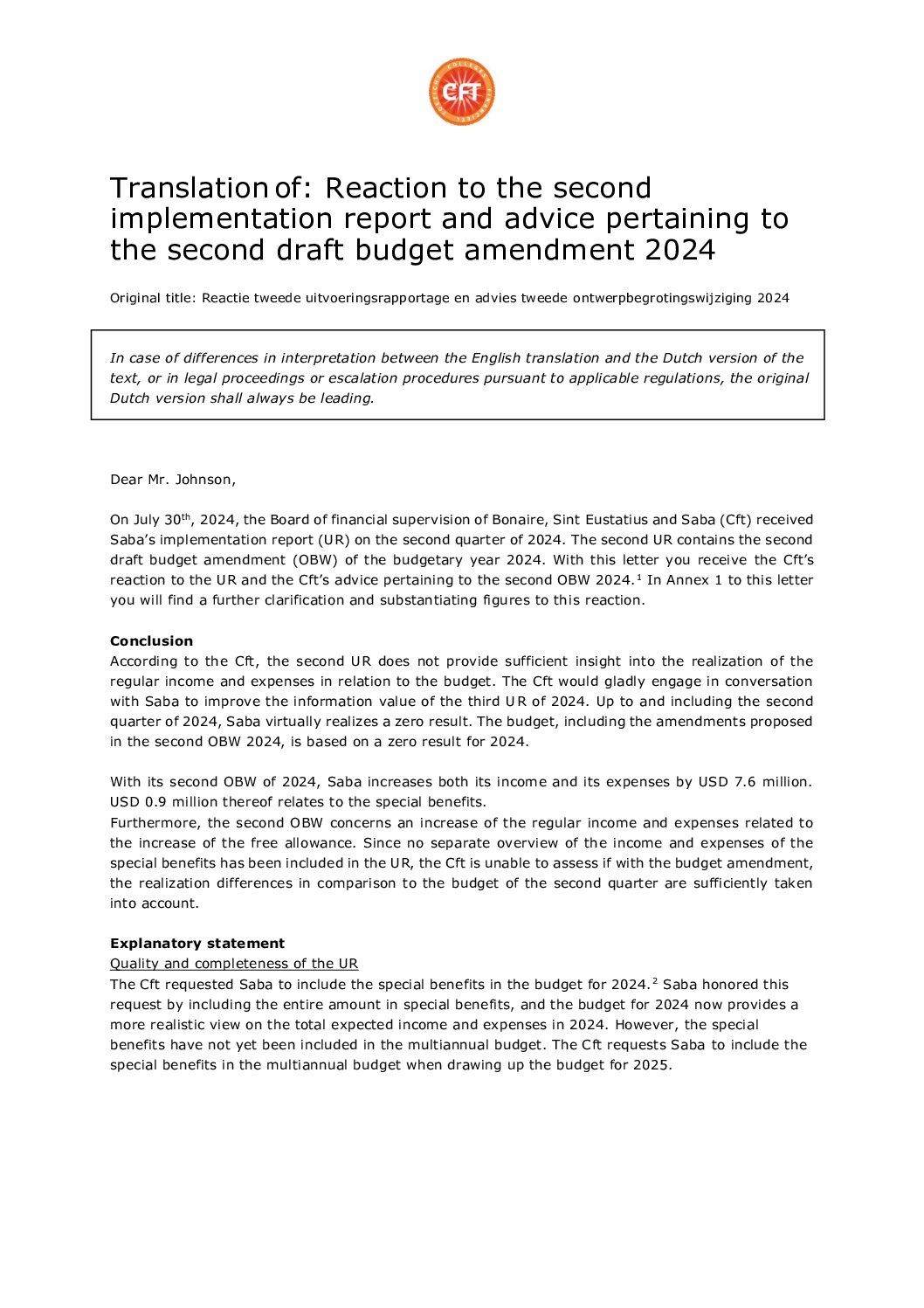 CFT

Translation of: Reaction to the second implementation report and advice pertaining to the second draft budget amendment 2024

Original title: Reactie tweede uitvoeringsrapportage en advies tweede ontwerpbegrotingswijziging 2024

In case of differences in interpretation between the English translation and the Dutch version of the text, or in legal proceedings or escalation procedures pursuant to applicable regulations, the original Dutch version shall always be leading.

Dear Mr. Johnson,

On July 30$^{th}$, 2024, the Board of financial supervision of Bonaire, Sint Eustatius and Saba (Cft) received Saba's implementation report (UR) on the second quarter of 2024. The second UR contains the second draft budget amendment (OBW) of the budgetary year 2024. With this letter you receive the Cft's reaction to the UR and the Cft's advice pertaining to the second OBW 2024.$^{1}$ In Annex 1 to this letter you will find a further clarification and substantiating figures to this reaction.

**Conclusion**
According to the Cft, the second UR does not provide sufficient insight into the realization of the regular income and expenses in relation to the budget. The Cft would gladly engage in conversation with Saba to improve the information value of the third UR of 2024. Up to and including the second quarter of 2024, Saba virtually realizes a zero result. The budget, including the amendments proposed in the second OBW 2024, is based on a zero result for 2024.

With its second OBW of 2024, Saba increases both its income and its expenses by USD 7.6 million. USD 0.9 million thereof relates to the special benefits.
Furthermore, the second OBW concerns an increase of the regular income and expenses related to the increase of the free allowance. Since no separate overview of the income and expenses of the special benefits has been included in the UR, the Cft is unable to assess if with the budget amendment, the realization differences in comparison to the budget of the second quarter are sufficiently taken into account.

**Explanatory statement**
Quality and completeness of the UR
The Cft requested Saba to include the special benefits in the budget for 2024.$^{2}$ Saba honored this request by including the entire amount in special benefits, and the budget for 2024 now provides a more realistic view on the total expected income and expenses in 2024. However, the special benefits have not yet been included in the multiannual budget. The Cft requests Saba to include the special benefits in the multiannual budget when drawing up the budget for 2025.